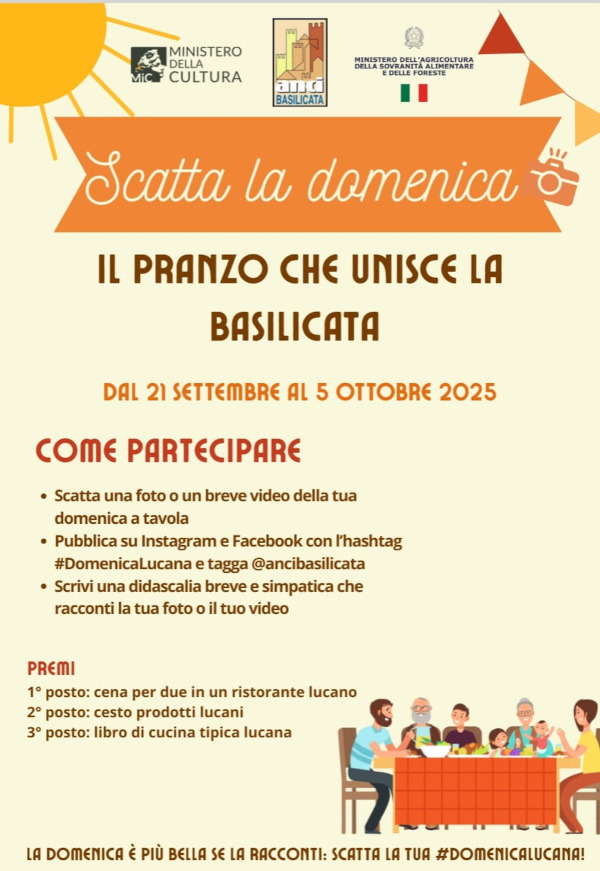 MiC MINISTERO DELLA CULTURA

anci BASILICATA

MINISTERO DELL'AGRICOLTURA DELLA SOVRANITÀ ALIMENTARE E DELLE FORESTE

Scatta la domenica

IL PRANZO CHE UNISCE LA BASILICATA

DAL 21 SETTEMBRE AL 5 OTTOBRE 2025

COME PARTECIPARE

• Scatta una foto o un breve video della tua domenica a tavola
• Pubblica su Instagram e Facebook con l'hashtag #DomenicaLucana e tagga @ancibasilicata
• Scrivi una didascalia breve e simpatica che racconti la tua foto o il tuo video

PREMI
1° posto: cena per due in un ristorante lucano
2° posto: cesto prodotti lucani
3° posto: libro di cucina tipica lucana

LA DOMENICA È PIÙ BELLA SE LA RACCONTI: SCATTA LA TUA #DOMENICALUCANA!